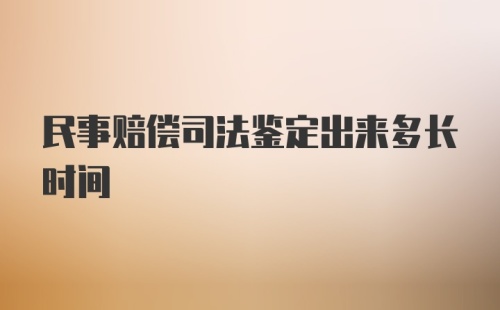 民事赔偿司法鉴定出来多长时间